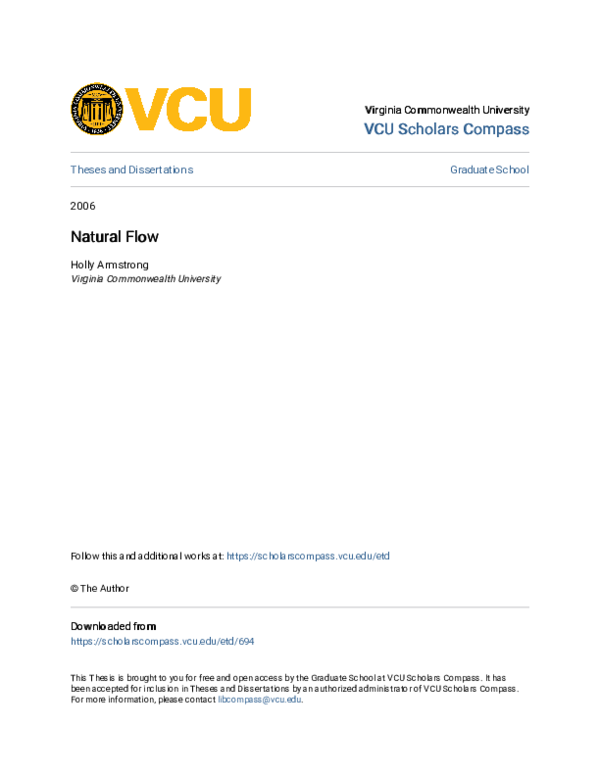 VCU

Virginia Commonwealth University
VCU Scholars Compass

Theses and Dissertations

Graduate School

2006

Natural Flow

Holly Armstrong
Virginia Commonwealth University

Follow this and additional works at: https://scholarscompass.vcu.edu/etd

© The Author

Downloaded from
https://scholarscompass.vcu.edu/etd/694

This Thesis is brought to you for free and open access by the Graduate School at VCU Scholars Compass. It has been accepted for inclusion in Theses and Dissertations by an authorized administrator of VCU Scholars Compass. For more information, please contact libcompass@vcu.edu.